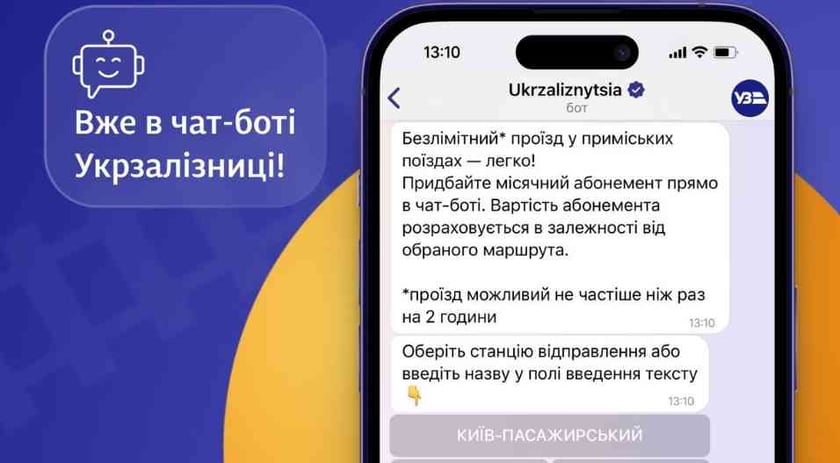 Вже в чат-боті Укрзалізниці!

13:10

Ukrzaliznytsia
бот

УЗ

Безлімітний* проїзд у приміських поїздах — легко!
Придбайте місячний абонемент прямо в чат-боті. Вартість абонемента розраховується в залежності від обраного маршрута.

*проїзд можливий не частіше ніж раз на 2 години
13:10

Оберіть станцію відправлення або введіть назву у полі введення тексту 👇
13:10

КИЇВ-ПАСАЖИРСЬКИЙ